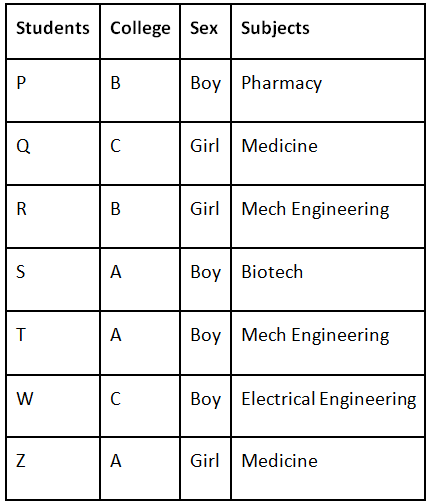 | Students | College | Sex | Subjects |
|---|---|---|---|
| P | B | Boy | Pharmacy |
| Q | C | Girl | Medicine |
| R | B | Girl | Mech Engineering |
| S | A | Boy | Biotech |
| T | A | Boy | Mech Engineering |
| W | C | Boy | Electrical Engineering |
| Z | A | Girl | Medicine |